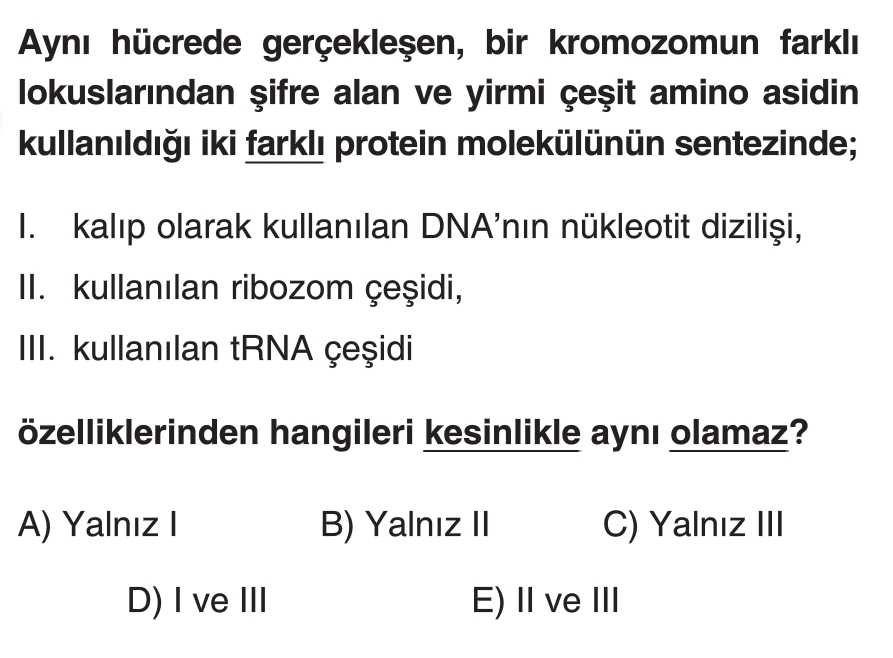 Aynı hücrede gerçekleşen, bir kromozomun farklı lokuslarından şifre alan ve yirmi çeşit amino asidin kullanıldığı iki farklı protein molekülünün sentezinde;

I. kalıp olarak kullanılan DNA'nın nükleotit dizilişi,

II. kullanılan ribozom çeşidi,

III. kullanılan tRNA çeşidi

özelliklerinden hangileri kesinlikle aynı olamaz?

A) Yalnız I
B) Yalnız II
C) Yalnız III
D) I ve III
E) II ve III